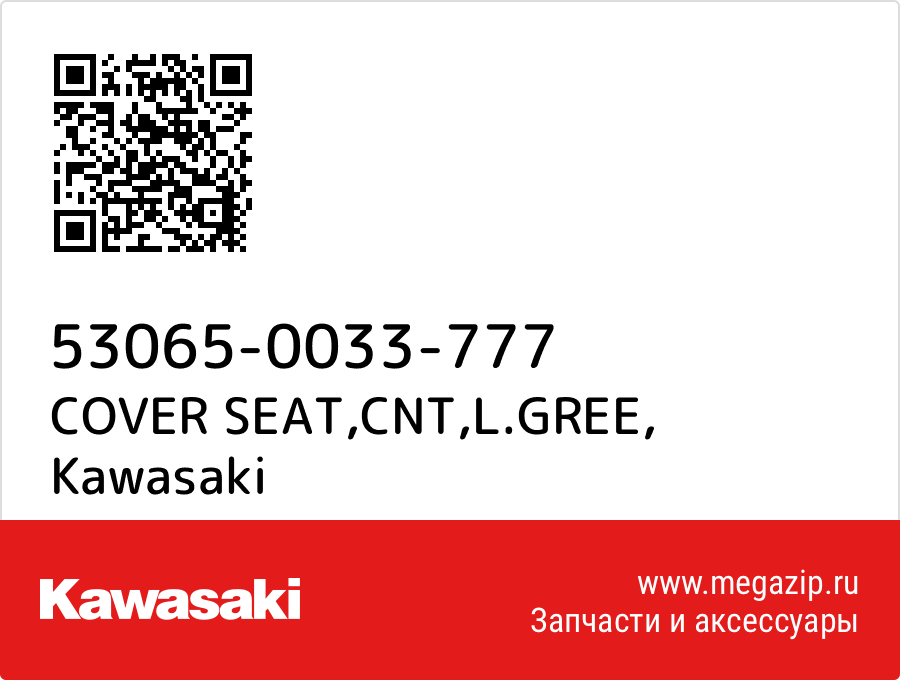 53065-0033-777
COVER SEAT,CNT,L.GREE,
Kawasaki

Kawasaki

www.megazip.ru
Запчасти и аксессуары